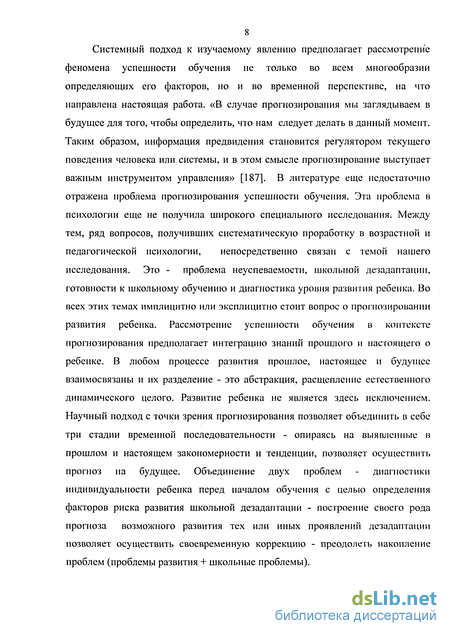 8

Системный подход к изучаемому явлению предполагает рассмотрение феномена успешности обучения не только во всем многообразии определяющих его факторов, но и во временной перспективе, на что направлена настоящая работа. «В случае прогнозирования мы заглядываем в будущее для того, чтобы определить, что нам следует делать в данный момент. Таким образом, информация предвидения становится регулятором текущего поведения человека или системы, и в этом смысле прогнозирование выступает важным инструментом управления» [187]. В литературе еще недостаточно отражена проблема прогнозирования успешности обучения. Эта проблема в психологии еще не получила широкого специального исследования. Между тем, ряд вопросов, получивших систематическую проработку в возрастной и педагогической психологии, непосредственно связан с темой нашего исследования. Это - проблема неуспеваемости, школьной дезадаптации, готовности к школьному обучению и диагностика уровня развития ребенка. Во всех этих темах имплицитно или эксплицитно стоит вопрос о прогнозировании развития ребенка. Рассмотрение успешности обучения в контексте прогнозирования предполагает интеграцию знаний прошлого и настоящего о ребенке. В любом процессе развития прошлое, настоящее и будущее взаимосвязаны и их разделение - это абстракция, расщепление естественного динамического целого. Развитие ребенка не является здесь исключением. Научный подход с точки зрения прогнозирования позволяет объединить в себе три стадии временной последовательности - опираясь на выявленные в прошлом и настоящем закономерности и тенденции, позволяет осуществить прогноз на будущее. Объединение двух проблем - диагностики индивидуальности ребенка перед началом обучения с целью определения факторов риска развития школьной дезадаптации - построение своего рода прогноза возможного развития тех или иных проявлений дезадаптации позволяет осуществить своевременную коррекцию - преодолеть накопление проблем (проблемы развития + школьные проблемы).

dsLib.net
библиотека диссертаций